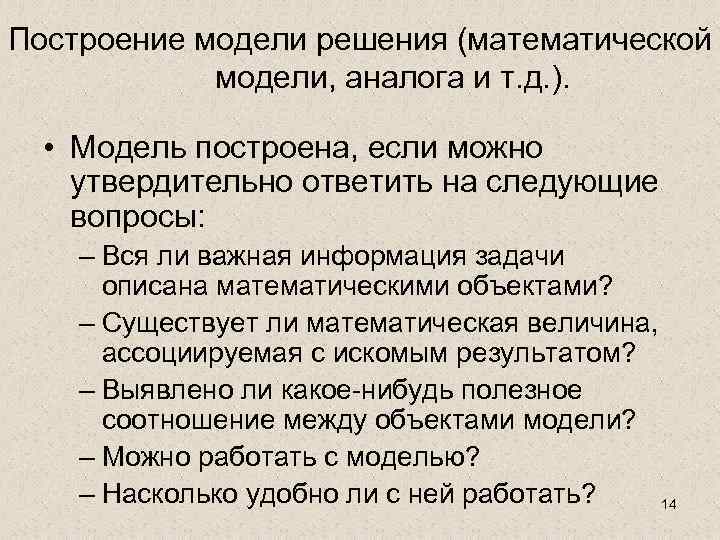 Построение модели решения (математической модели, аналога и т.д.).

• Модель построена, если можно утвердительно ответить на следующие вопросы:
– Вся ли важная информация задачи описана математическими объектами?
– Существует ли математическая величина, ассоциируемая с искомым результатом?
– Выявлено ли какое-нибудь полезное соотношение между объектами модели?
– Можно работать с моделью?
– Насколько удобно ли с ней работать?

14